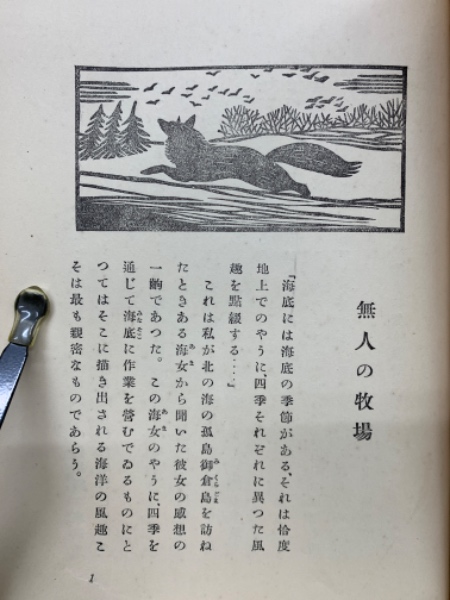 無人の牧場

「海底には海底の季節がある、それは恰度地上でのやうに、四季それぞれに異つた風趣を點綴する……」

これは私が北の海の孤島御倉島を訪ねたときある海女から聞いた彼女の感想の一齣であつた。この海女のやうに、四季を通じて海底に作業を營むでゐるものにとつてはそこに描き出される海洋の風趣こそは最も親密なものであらう。

1